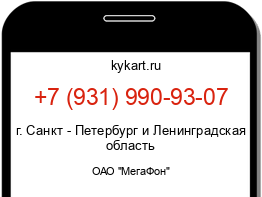 kykart.ru

+7 (931) 990-93-07

г. Санкт - Петербург и Ленинградская область

ОАО "МегаФон"